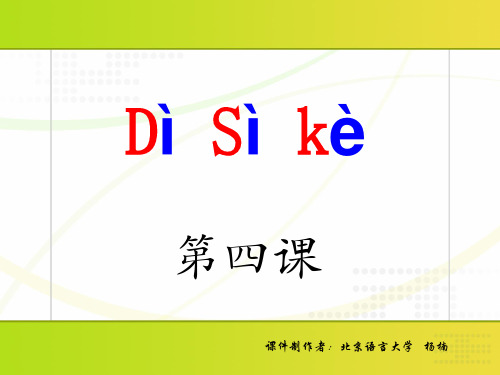 Dì Sì kè

第四课

课件制作者：北京语言大学　杨楠